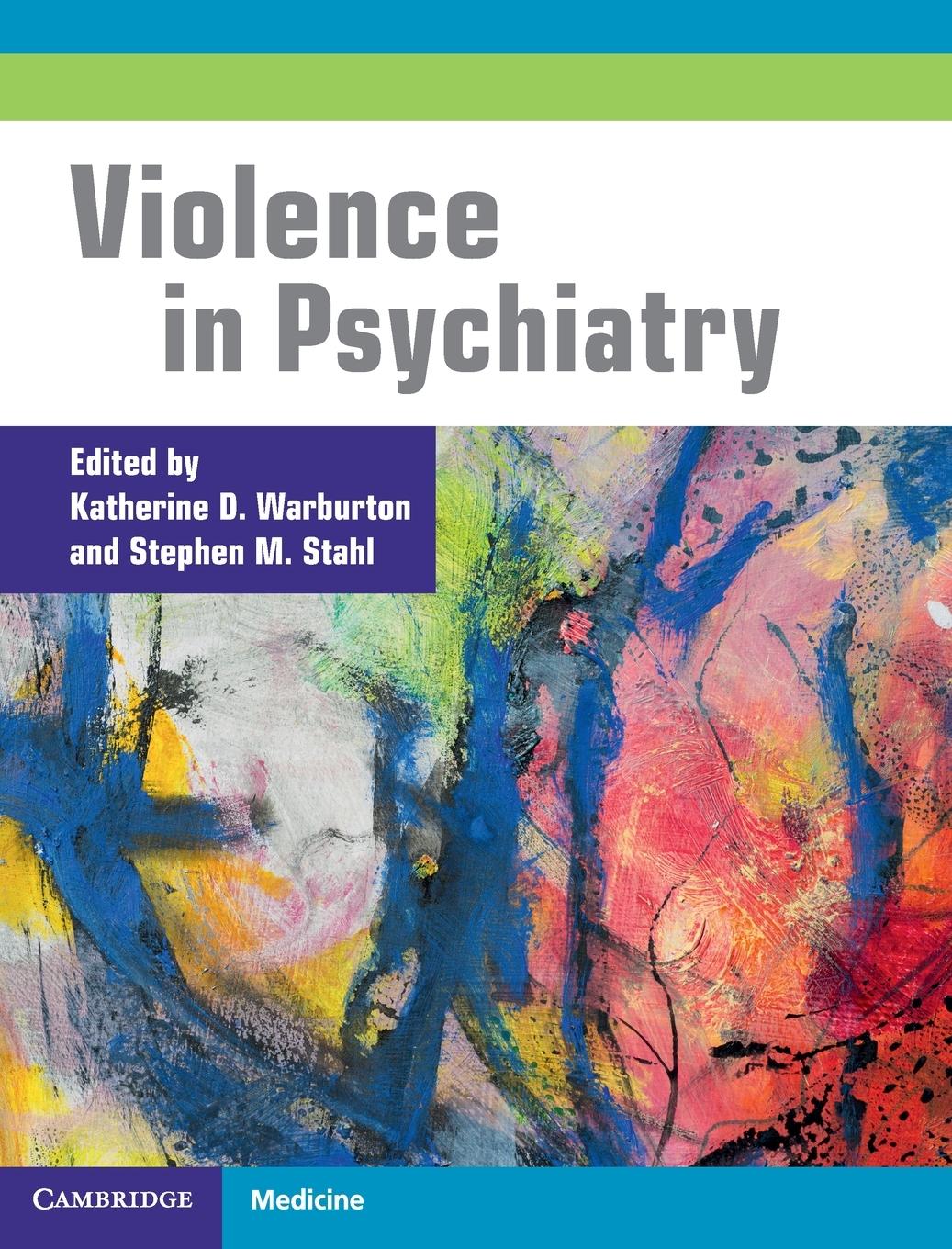 Violence in Psychiatry

Edited by
Katherine D. Warburton
and Stephen M. Stahl

CAMBRIDGE

Medicine